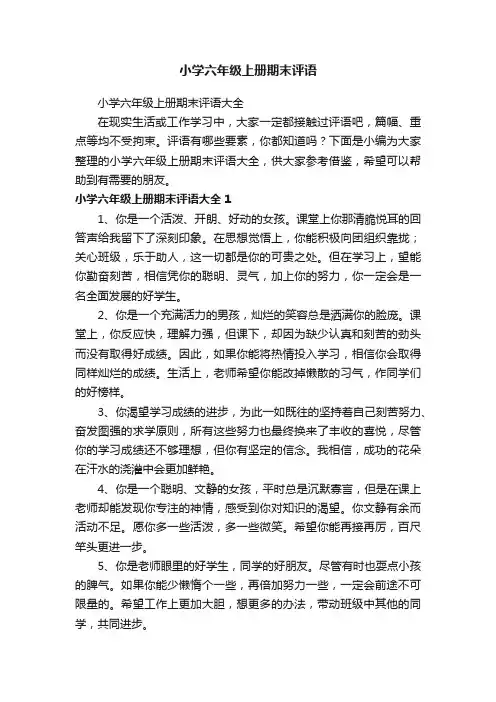 小学六年级上册期末评语

小学六年级上册期末评语大全

在现实生活或工作学习中，大家一定都接触过评语吧，篇幅、重点等均不受拘束。评语有哪些要素，你都知道吗？下面是小编为大家整理的小学六年级上册期末评语大全，供大家参考借鉴，希望可以帮助到有需要的朋友。

小学六年级上册期末评语大全 1

1、你是一个活泼、开朗、好动的女孩。课堂上你那清脆悦耳的回答声给我留下了深刻印象。在思想觉悟上，你能积极向团组织靠拢；关心班级，乐于助人，这一切都是你的可贵之处。但在学习上，望能你勤奋刻苦，相信凭你的聪明、灵气，加上你的努力，你一定会是一名全面发展的好学生。

2、你是一个充满活力的男孩，灿烂的笑容总是洒满你的脸庞。课堂上，你反应快，理解力强，但课下，却因为缺少认真和刻苦的劲头而没有取得好成绩。因此，如果你能将热情投入学习，相信你会取得同样灿烂的成绩。生活上，老师希望你能改掉懒散的习气，作同学们的好榜样。

3、你渴望学习成绩的进步，为此一如既往的坚持着自己刻苦努力、奋发图强的求学原则，所有这些努力也最终换来了丰收的喜悦，尽管你的学习成绩还不够理想，但你有坚定的信念。我相信，成功的花朵在汗水的浇灌中会更加鲜艳。

4、你是一个聪明、文静的女孩，平时总是沉默寡言，但是在课上老师却能发现你专注的神情，感受到你对知识的渴望。你文静有余而活动不足。愿你多一些活泼，多一些微笑。希望你能再接再厉，百尺竿头更进一步。

5、你是老师眼里的好学生，同学的好朋友。尽管有时也耍点小孩的脾气。如果你能少懒惰个一些，再倍加努力一些，一定会前途不可限量的。希望工作上更加大胆，想更多的办法，带动班级中其他的同学，共同进步。